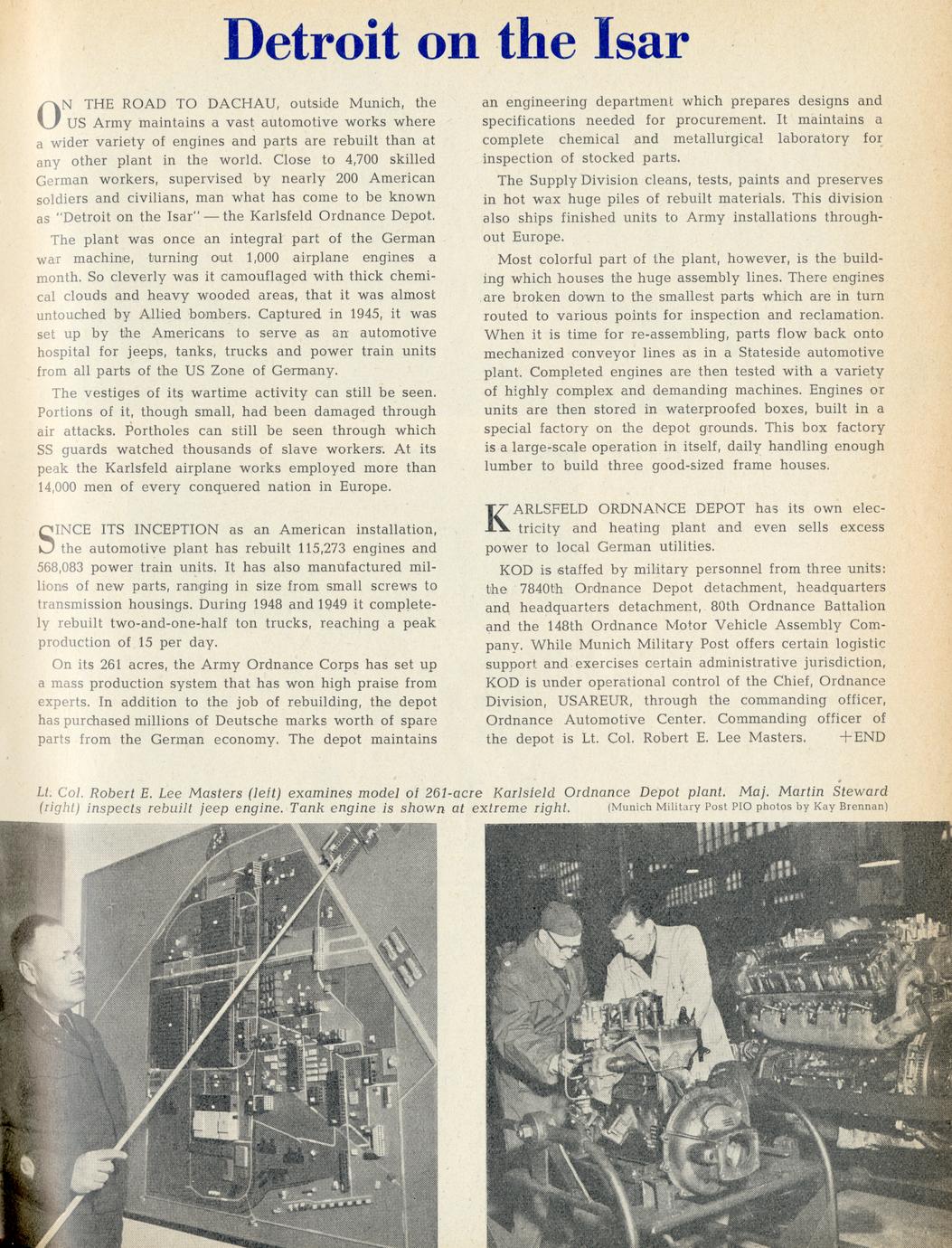 Detroit on the Isar

ON THE ROAD TO DACHAU, outside Munich, the US Army maintains a vast automotive works where a wider variety of engines and parts are rebuilt than at any other plant in the world. Close to 4,700 skilled German workers, supervised by nearly 200 American soldiers and civilians, man what has come to be known as "Detroit on the Isar" — the Karlsfeld Ordnance Depot.

The plant was once an integral part of the German war machine, turning out 1,000 airplane engines a month. So cleverly was it camouflaged with thick chemical clouds and heavy wooded areas, that it was almost untouched by Allied bombers. Captured in 1945, it was set up by the Americans to serve as an automotive hospital for jeeps, tanks, trucks and power train units from all parts of the US Zone of Germany.

The vestiges of its wartime activity can still be seen. Portions of it, though small, had been damaged through air attacks. Portholes can still be seen through which SS guards watched thousands of slave workers. At its peak the Karlsfeld airplane works employed more than 14,000 men of every conquered nation in Europe.

SINCE ITS INCEPTION as an American installation, the automotive plant has rebuilt 115,273 engines and 568,083 power train units. It has also manufactured millions of new parts, ranging in size from small screws to transmission housings. During 1948 and 1949 it completely rebuilt two-and-one-half ton trucks, reaching a peak production of 15 per day.

On its 261 acres, the Army Ordnance Corps has set up a mass production system that has won high praise from experts. In addition to the job of rebuilding, the depot has purchased millions of Deutsche marks worth of spare parts from the German economy. The depot maintains an engineering department which prepares designs and specifications needed for procurement. It maintains a complete chemical and metallurgical laboratory for inspection of stocked parts.

The Supply Division cleans, tests, paints and preserves in hot wax huge piles of rebuilt materials. This division also ships finished units to Army installations throughout Europe.

Most colorful part of the plant, however, is the building which houses the huge assembly lines. There engines are broken down to the smallest parts which are in turn routed to various points for inspection and reclamation. When it is time for re-assembling, parts flow back onto mechanized conveyor lines as in a Stateside automotive plant. Completed engines are then tested with a variety of highly complex and demanding machines. Engines or units are then stored in waterproofed boxes, built in a special factory on the depot grounds. This box factory is a large-scale operation in itself, daily handling enough lumber to build three good-sized frame houses.

KARLSFELD ORDNANCE DEPOT has its own electricity and heating plant and even sells excess power to local German utilities.

KOD is staffed by military personnel from three units: the 7840th Ordnance Depot detachment, headquarters and headquarters detachment, 80th Ordnance Battalion and the 148th Ordnance Motor Vehicle Assembly Company. While Munich Military Post offers certain logistic support and exercises certain administrative jurisdiction, KOD is under operational control of the Chief, Ordnance Division, USAREUR, through the commanding officer, Ordnance Automotive Center. Commanding officer of the depot is Lt. Col. Robert E. Lee Masters. +END

Lt. Col. Robert E. Lee Masters (left) examines model of 261-acre Karlsfeld Ordnance Depot plant. Maj. Martin Steward (right) inspects rebuilt jeep engine. Tank engine is shown at extreme right. (Munich Military Post PIO photos by Kay Brennan)